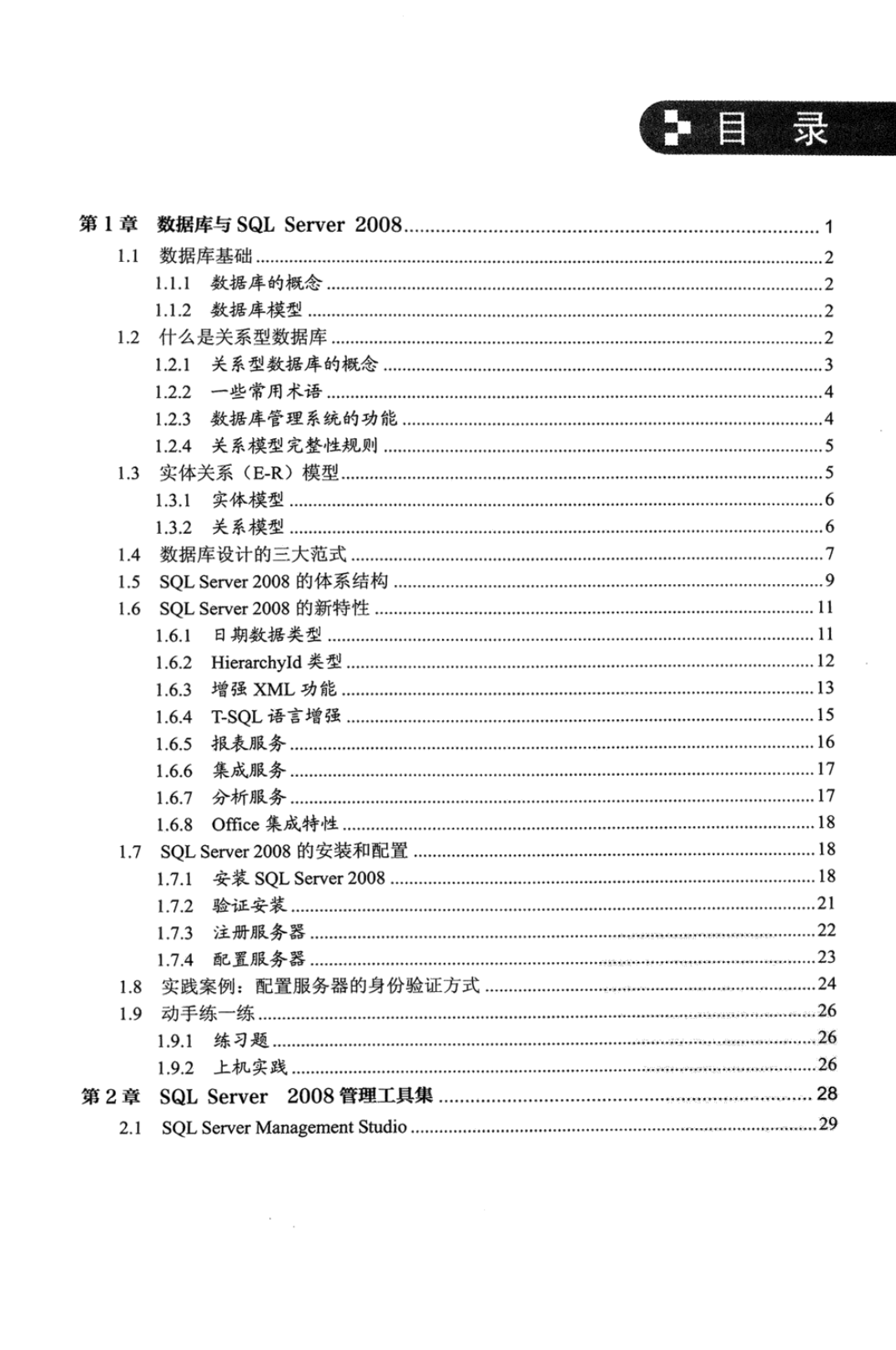 目 录

第 1 章 数据库与 SQL Server 2008 ........ 1
1.1 数据库基础 ........ 2
1.1.1 数据库的概念 ........ 2
1.1.2 数据库模型 ........ 2
1.2 什么是关系型数据库 ........ 2
1.2.1 关系型数据库的概念 ........ 3
1.2.2 一些常用术语 ........ 4
1.2.3 数据库管理系统的功能 ........ 4
1.2.4 关系模型完整性规则 ........ 5
1.3 实体关系（E-R）模型 ........ 5
1.3.1 实体模型 ........ 6
1.3.2 关系模型 ........ 6
1.4 数据库设计的三大范式 ........ 7
1.5 SQL Server 2008 的体系结构 ........ 9
1.6 SQL Server 2008 的新特性 ........ 11
1.6.1 日期数据类型 ........ 11
1.6.2 HierarchyId 类型 ........ 12
1.6.3 增强 XML 功能 ........ 13
1.6.4 T-SQL 语言增强 ........ 15
1.6.5 报表服务 ........ 16
1.6.6 集成服务 ........ 17
1.6.7 分析服务 ........ 17
1.6.8 Office 集成特性 ........ 18
1.7 SQL Server 2008 的安装和配置 ........ 18
1.7.1 安装 SQL Server 2008 ........ 18
1.7.2 验证安装 ........ 21
1.7.3 注册服务器 ........ 22
1.7.4 配置服务器 ........ 23
1.8 实践案例：配置服务器的身份验证方式 ........ 24
1.9 动手练一练 ........ 26
1.9.1 练习题 ........ 26
1.9.2 上机实践 ........ 26
第 2 章 SQL Server 2008 管理工具集 ........ 28
2.1 SQL Server Management Studio ........ 29